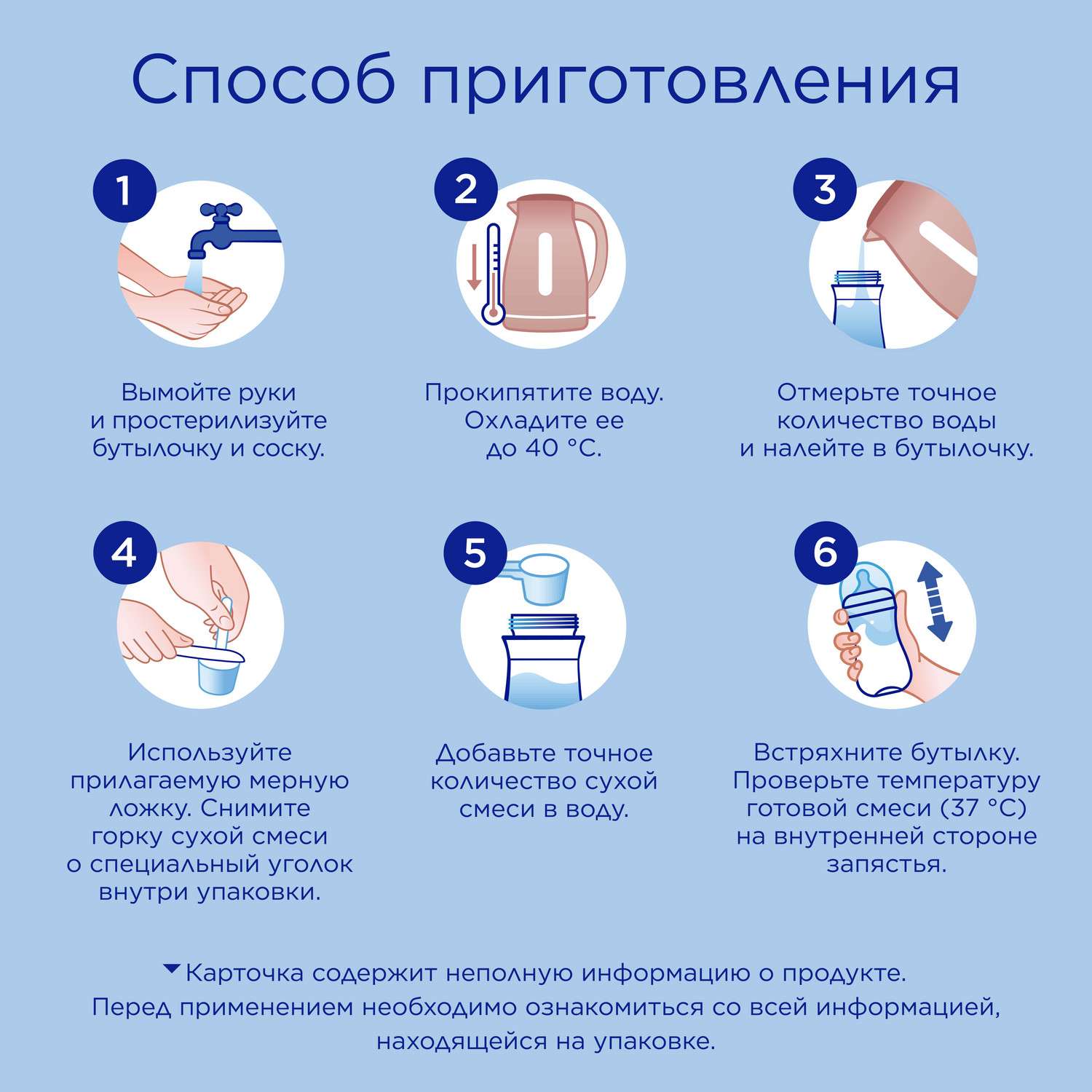 Способ приготовления

1

Вымойте руки и простерилизуйте бутылочку и соску.

2

Прокипятите воду. Охладите ее до 40 °C.

3

Отмерьте точное количество воды и налейте в бутылочку.

4

Используйте прилагаемую мерную ложку. Снимите горку сухой смеси о специальный уголок внутри упаковки.

5

Добавьте точное количество сухой смеси в воду.

6

Встряхните бутылку. Проверьте температуру готовой смеси (37 °C) на внутренней стороне запястья.

Карточка содержит неполную информацию о продукте. Перед применением необходимо ознакомиться со всей информацией, находящейся на упаковке.